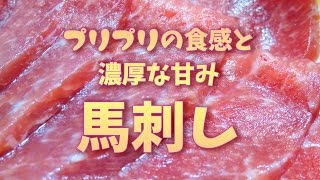 プリプリの食感と
濃厚な甘み
馬刺し